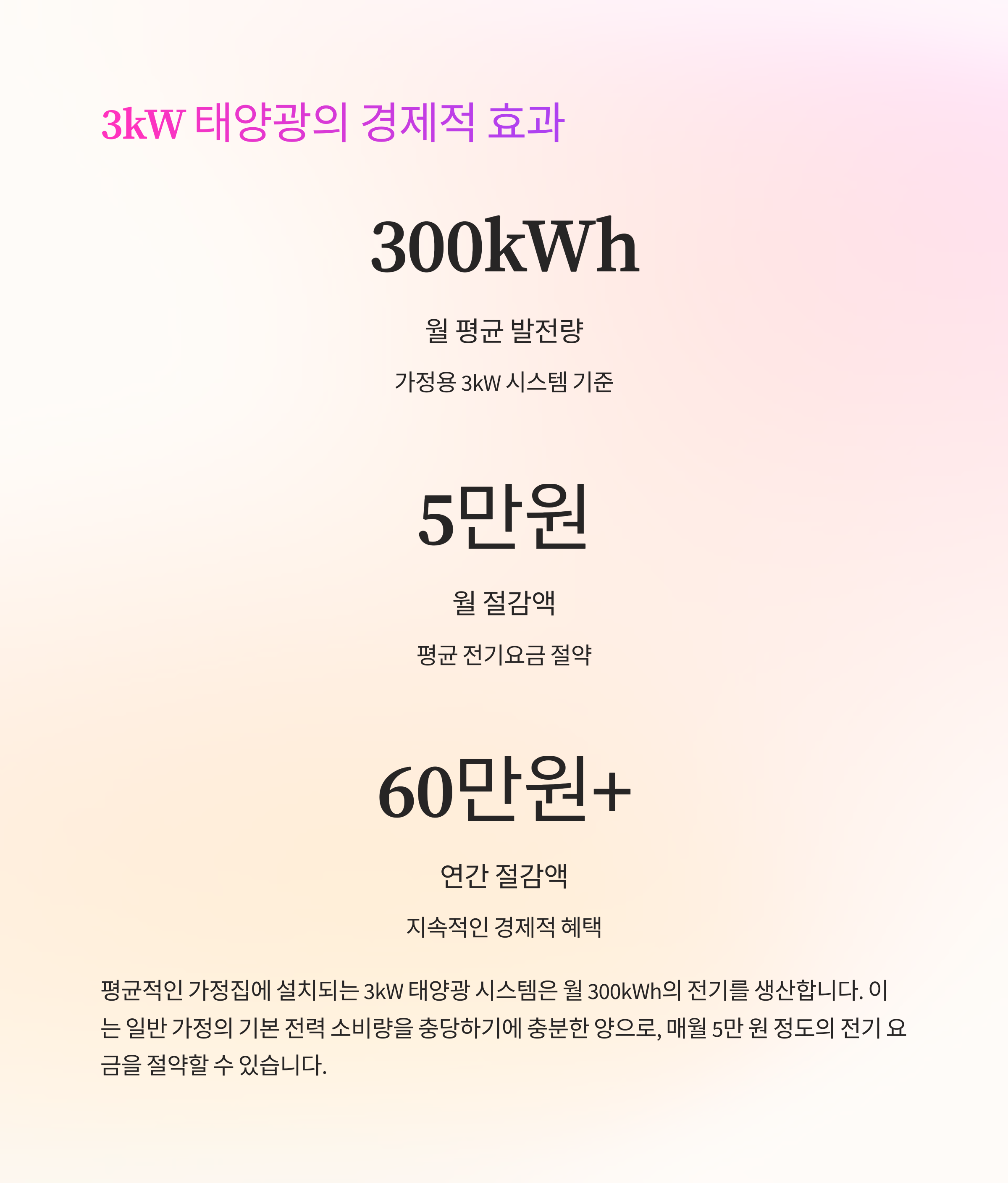 3kW 태양광의 경제적 효과

300kWh

월 평균 발전량

가정용 3kW 시스템 기준

5만원

월 절감액

평균 전기요금 절약

60만원+

연간 절감액

지속적인 경제적 혜택

평균적인 가정집에 설치되는 3kW 태양광 시스템은 월 300kWh의 전기를 생산합니다. 이는 일반 가정의 기본 전력 소비량을 충당하기에 충분한 양으로, 매월 5만 원 정도의 전기 요금을 절약할 수 있습니다.